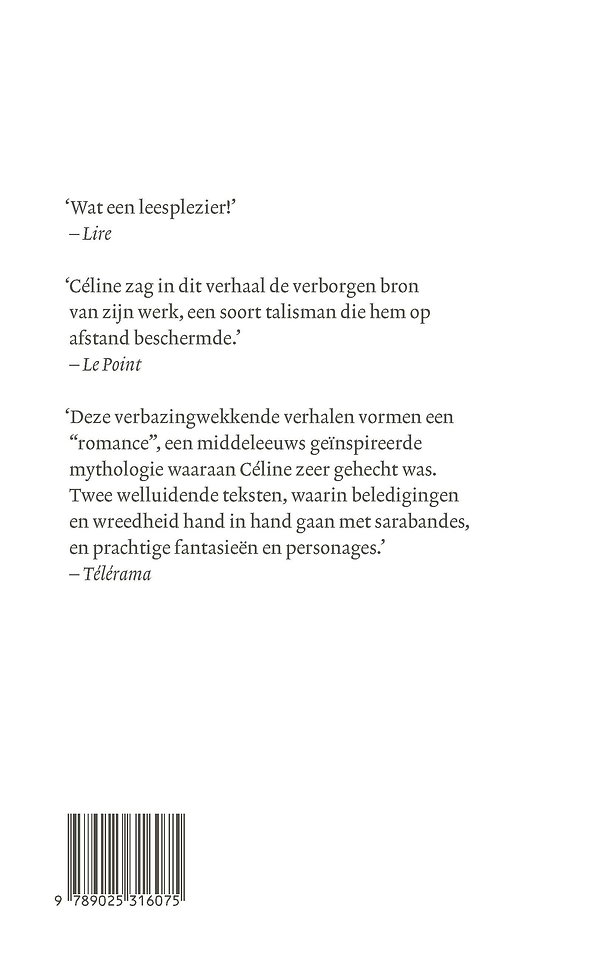 ‘Wat een leesplezier!’
– Lire

‘Céline zag in dit verhaal de verborgen bron van zijn werk, een soort talisman die hem op afstand beschermde.’
– Le Point

‘Deze verbazingwekkende verhalen vormen een “romance”, een middeleeuws geïnspireerde mythologie waaraan Céline zeer gehecht was. Twee welluidende teksten, waarin beledigingen en wreedheid hand in hand gaan met sarabandes, en prachtige fantasieën en personages.’
– Télérama

9 789025 316075